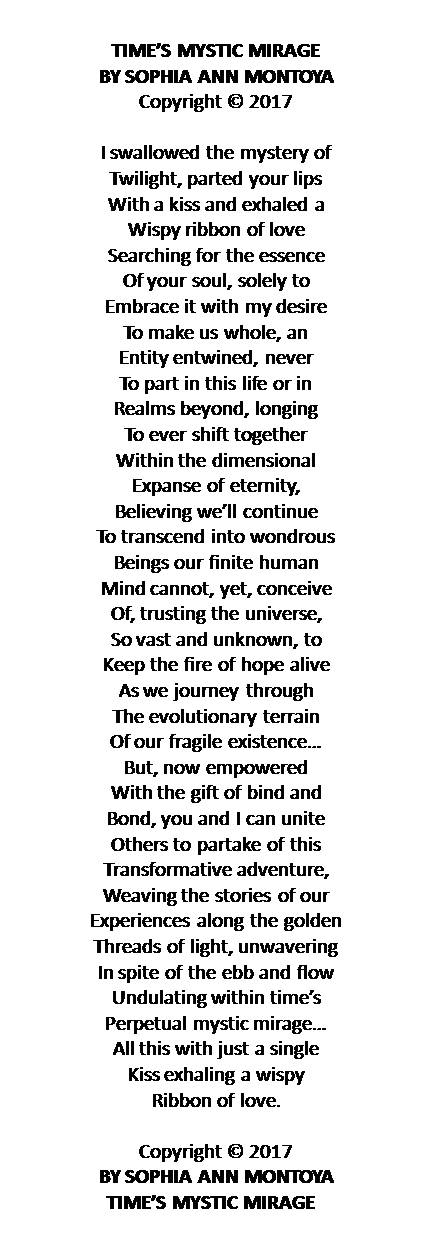 TIME'S MYSTIC MIRAGE
BY SOPHIA ANN MONTOYA
Copyright © 2017

I swallowed the mystery of
Twilight, parted your lips
With a kiss and exhaled a
Wispy ribbon of love
Searching for the essence
Of your soul, solely to
Embrace it with my desire
To make us whole, an
Entity entwined, never
To part in this life or in
Realms beyond, longing
To ever shift together
Within the dimensional
Expanse of eternity,
Believing we'll continue
To transcend into wondrous
Beings our finite human
Mind cannot, yet, conceive
Of, trusting the universe,
So vast and unknown, to
Keep the fire of hope alive
As we journey through
The evolutionary terrain
Of our fragile existence…
But, now empowered
With the gift of bind and
Bond, you and I can unite
Others to partake of this
Transformative adventure,
Weaving the stories of our
Experiences along the golden
Threads of light, unwavering
In spite of the ebb and flow
Undulating within time's
Perpetual mystic mirage…
All this with just a single
Kiss exhaling a wispy
Ribbon of love.

Copyright © 2017
BY SOPHIA ANN MONTOYA
TIME'S MYSTIC MIRAGE